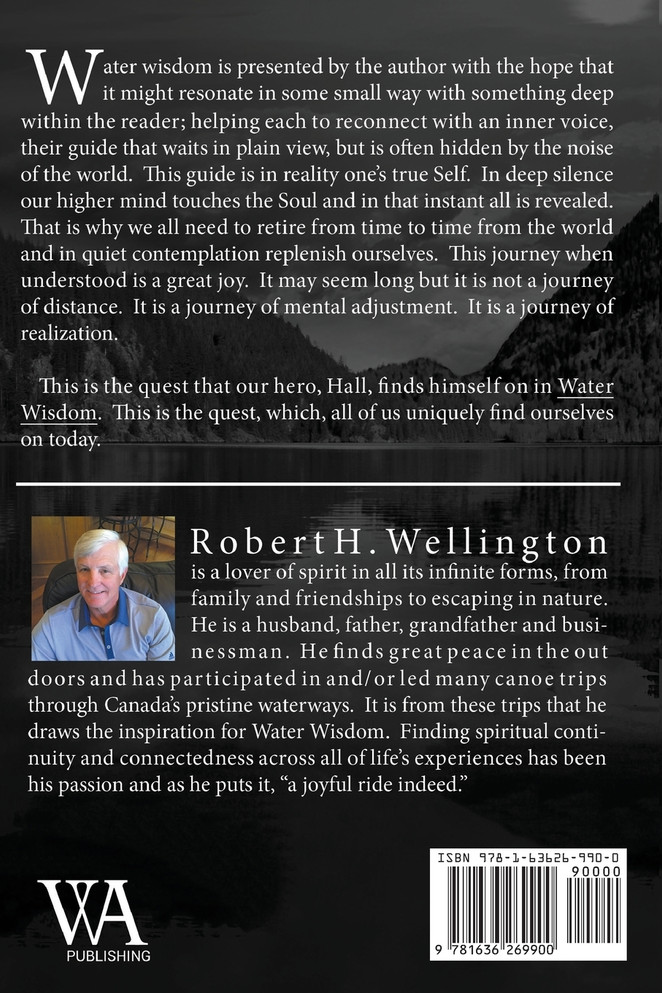 Water wisdom is presented by the author with the hope that it might resonate in some small way with something deep within the reader; helping each to reconnect with an inner voice, their guide that waits in plain view, but is often hidden by the noise of the world. This guide is in reality one's true Self. In deep silence our higher mind touches the Soul and in that instant all is revealed. That is why we all need to retire from time to time from the world and in quiet contemplation replenish ourselves. This journey when understood is a great joy. It may seem long but it is not a journey of distance. It is a journey of mental adjustment. It is a journey of realization.

This is the quest that our hero, Hall, finds himself on in Water Wisdom. This is the quest, which, all of us uniquely find ourselves on today.

Robert H. Wellington is a lover of spirit in all its infinite forms, from family and friendships to escaping in nature. He is a husband, father, grandfather and businessman. He finds great peace in the out doors and has participated in and/or led many canoe trips through Canada's pristine waterways. It is from these trips that he draws the inspiration for Water Wisdom. Finding spiritual continuity and connectedness across all of life's experiences has been his passion and as he puts it, "a joyful ride indeed."

WA
PUBLISHING

ISBN 978-1-63626-990-0
90000
9 781636 269900